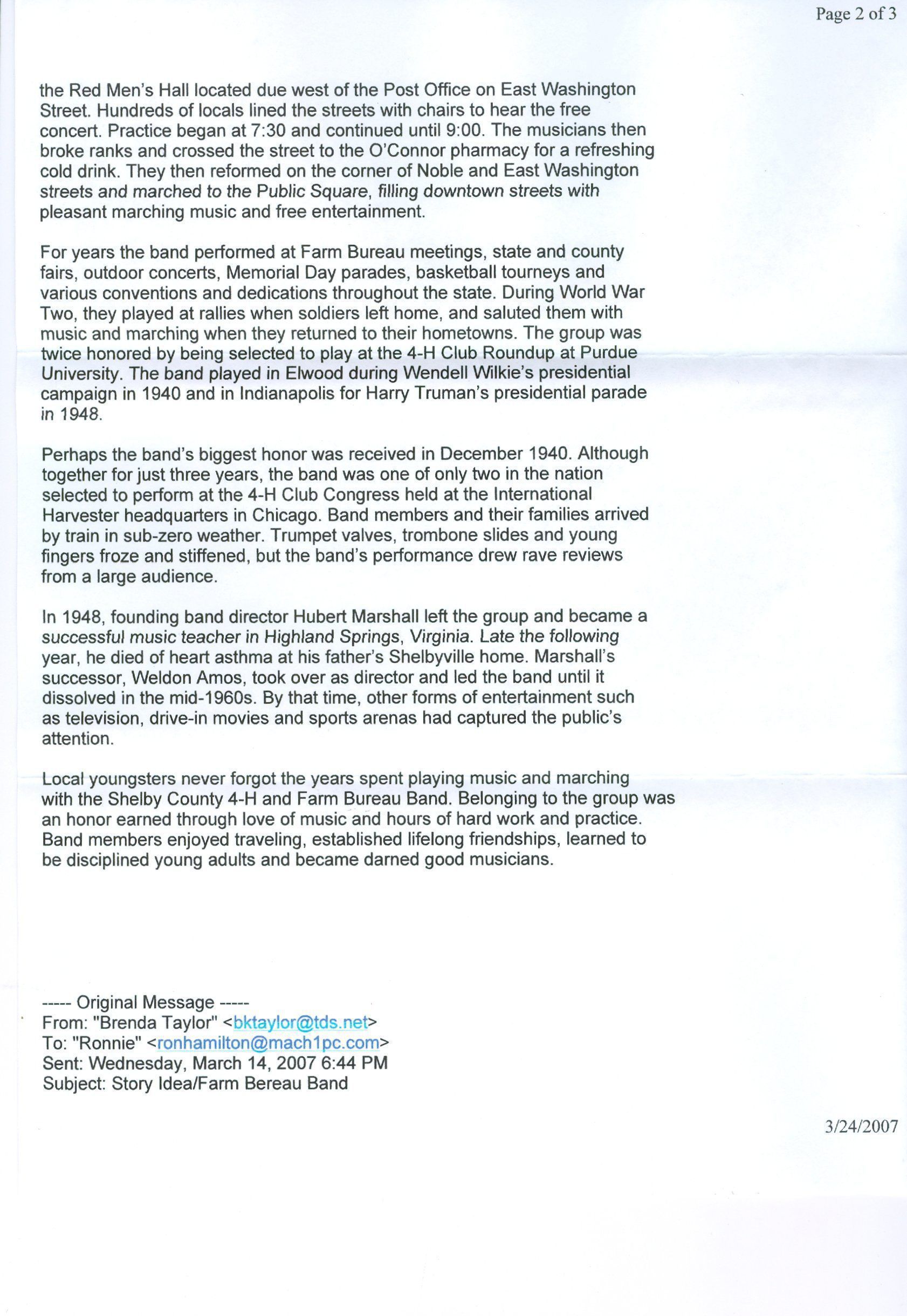 Page 2 of 3

the Red Men's Hall located due west of the Post Office on East Washington Street. Hundreds of locals lined the streets with chairs to hear the free concert. Practice began at 7:30 and continued until 9:00. The musicians then broke ranks and crossed the street to the O'Connor pharmacy for a refreshing cold drink. They then reformed on the corner of Noble and East Washington streets and marched to the Public Square, filling downtown streets with pleasant marching music and free entertainment.

For years the band performed at Farm Bureau meetings, state and county fairs, outdoor concerts, Memorial Day parades, basketball tourneys and various conventions and dedications throughout the state. During World War Two, they played at rallies when soldiers left home, and saluted them with music and marching when they returned to their hometowns. The group was twice honored by being selected to play at the 4-H Club Roundup at Purdue University. The band played in Elwood during Wendell Wilkie's presidential campaign in 1940 and in Indianapolis for Harry Truman's presidential parade in 1948.

Perhaps the band's biggest honor was received in December 1940. Although together for just three years, the band was one of only two in the nation selected to perform at the 4-H Club Congress held at the International Harvester headquarters in Chicago. Band members and their families arrived by train in sub-zero weather. Trumpet valves, trombone slides and young fingers froze and stiffened, but the band's performance drew rave reviews from a large audience.

In 1948, founding band director Hubert Marshall left the group and became a successful music teacher in Highland Springs, Virginia. Late the following year, he died of heart asthma at his father's Shelbyville home. Marshall's successor, Weldon Amos, took over as director and led the band until it dissolved in the mid-1960s. By that time, other forms of entertainment such as television, drive-in movies and sports arenas had captured the public's attention.

Local youngsters never forgot the years spent playing music and marching with the Shelby County 4-H and Farm Bureau Band. Belonging to the group was an honor earned through love of music and hours of hard work and practice. Band members enjoyed traveling, established lifelong friendships, learned to be disciplined young adults and became darned good musicians.

----- Original Message -----
From: "Brenda Taylor" <bktaylor@tds.net>
To: "Ronnie" <ronhamilton@mach1pc.com>
Sent: Wednesday, March 14, 2007 6:44 PM
Subject: Story Idea/Farm Bereau Band

3/24/2007